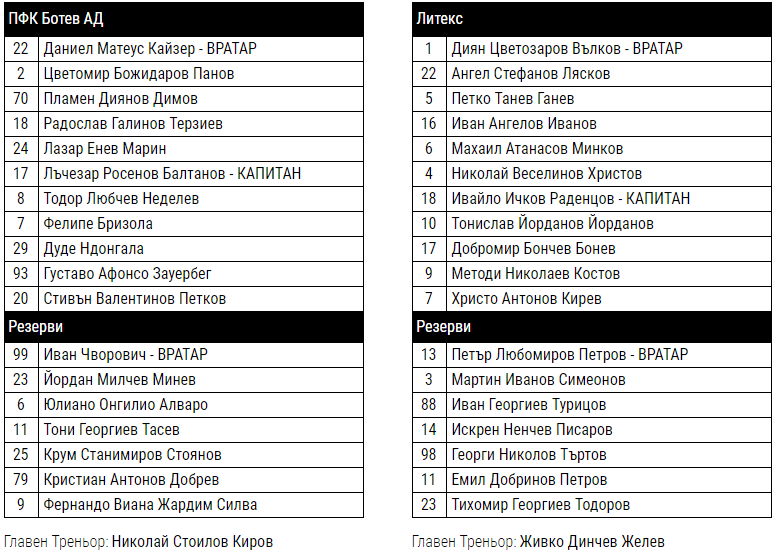 | ПФК Ботев АД | |
|---|---|
| 22 | Даниел Матеус Кайзер - ВРАТАР |
| 2 | Цветомир Божидаров Панов |
| 70 | Пламен Диянов Димов |
| 18 | Радослав Галинов Терзиев |
| 24 | Лазар Енев Марин |
| 17 | Лъчезар Росенов Балтанов - КАПИТАН |
| 8 | Тодор Любчев Неделев |
| 7 | Фелипе Бризола |
| 29 | Дуде Ндонгала |
| 93 | Густаво Афонсо Зауербег |
| 20 | Стивън Валентинов Петков |
| Резерви | |
| 99 | Иван Чворович - ВРАТАР |
| 23 | Йордан Милчев Минев |
| 6 | Юлиано Онгилио Алваро |
| 11 | Тони Георгиев Тасев |
| 25 | Крум Станимиров Стоянов |
| 79 | Кристиан Антонов Добрев |
| 9 | Фернандо Виана Жардим Силва |

Главен Треньор: Николай Стоилов Киров

| Литекс | |
|---|---|
| 1 | Диян Цветозаров Вълков - ВРАТАР |
| 22 | Ангел Стефанов Лясков |
| 5 | Петко Танев Ганев |
| 16 | Иван Ангелов Иванов |
| 6 | Махаил Атанасов Минков |
| 4 | Николай Веселинов Христов |
| 18 | Ивайло Ичков Раденцов - КАПИТАН |
| 10 | Тонислав Йорданов Йорданов |
| 17 | Добромир Бончев Бонев |
| 9 | Методи Николаев Костов |
| 7 | Христо Антонов Кирев |
| Резерви | |
| 13 | Петър Любомиров Петров - ВРАТАР |
| 3 | Мартин Иванов Симеонов |
| 88 | Иван Георгиев Турицов |
| 14 | Искрен Ненчев Писаров |
| 98 | Георги Николов Търтов |
| 11 | Емил Добринов Петров |
| 23 | Тихомир Георгиев Тодоров |

Главен Треньор: Живко Динчев Желев